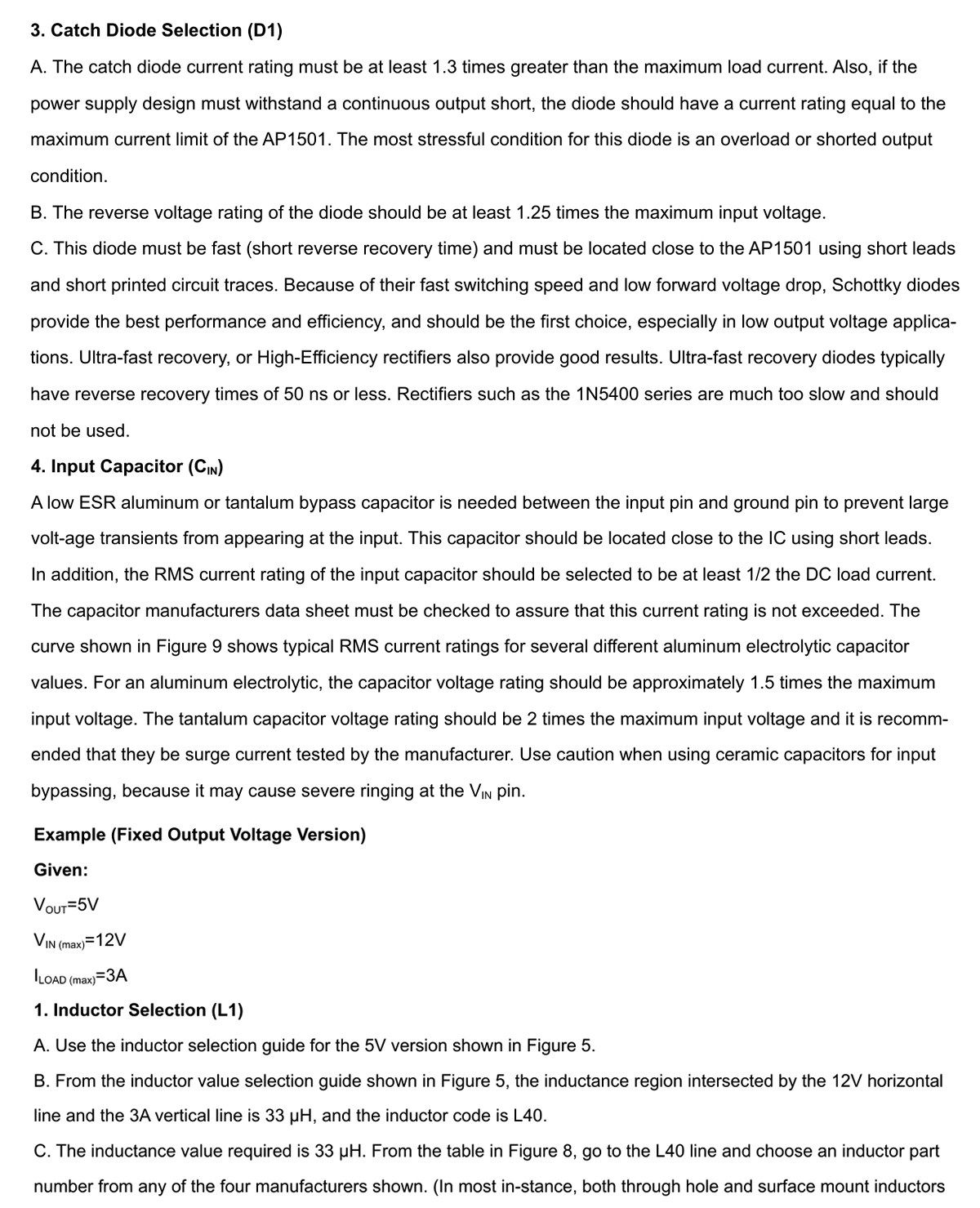 3. Catch Diode Selection (D1)

A. The catch diode current rating must be at least 1.3 times greater than the maximum load current. Also, if the power supply design must withstand a continuous output short, the diode should have a current rating equal to the maximum current limit of the AP1501. The most stressful condition for this diode is an overload or shorted output condition.

B. The reverse voltage rating of the diode should be at least 1.25 times the maximum input voltage.

C. This diode must be fast (short reverse recovery time) and must be located close to the AP1501 using short leads and short printed circuit traces. Because of their fast switching speed and low forward voltage drop, Schottky diodes provide the best performance and efficiency, and should be the first choice, especially in low output voltage applications. Ultra-fast recovery, or High-Efficiency rectifiers also provide good results. Ultra-fast recovery diodes typically have reverse recovery times of 50 ns or less. Rectifiers such as the 1N5400 series are much too slow and should not be used.

4. Input Capacitor ($C_{IN}$)

A low ESR aluminum or tantalum bypass capacitor is needed between the input pin and ground pin to prevent large volt-age transients from appearing at the input. This capacitor should be located close to the IC using short leads. In addition, the RMS current rating of the input capacitor should be selected to be at least 1/2 the DC load current. The capacitor manufacturers data sheet must be checked to assure that this current rating is not exceeded. The curve shown in Figure 9 shows typical RMS current ratings for several different aluminum electrolytic capacitor values. For an aluminum electrolytic, the capacitor voltage rating should be approximately 1.5 times the maximum input voltage. The tantalum capacitor voltage rating should be 2 times the maximum input voltage and it is recommended that they be surge current tested by the manufacturer. Use caution when using ceramic capacitors for input bypassing, because it may cause severe ringing at the $V_{IN}$ pin.

Example (Fixed Output Voltage Version)

Given:

$V_{OUT}$=5V

$V_{IN\ (max)}$=12V

$I_{LOAD\ (max)}$=3A

1. Inductor Selection (L1)

A. Use the inductor selection guide for the 5V version shown in Figure 5.

B. From the inductor value selection guide shown in Figure 5, the inductance region intersected by the 12V horizontal line and the 3A vertical line is 33 μH, and the inductor code is L40.

C. The inductance value required is 33 μH. From the table in Figure 8, go to the L40 line and choose an inductor part number from any of the four manufacturers shown. (In most in-stance, both through hole and surface mount inductors